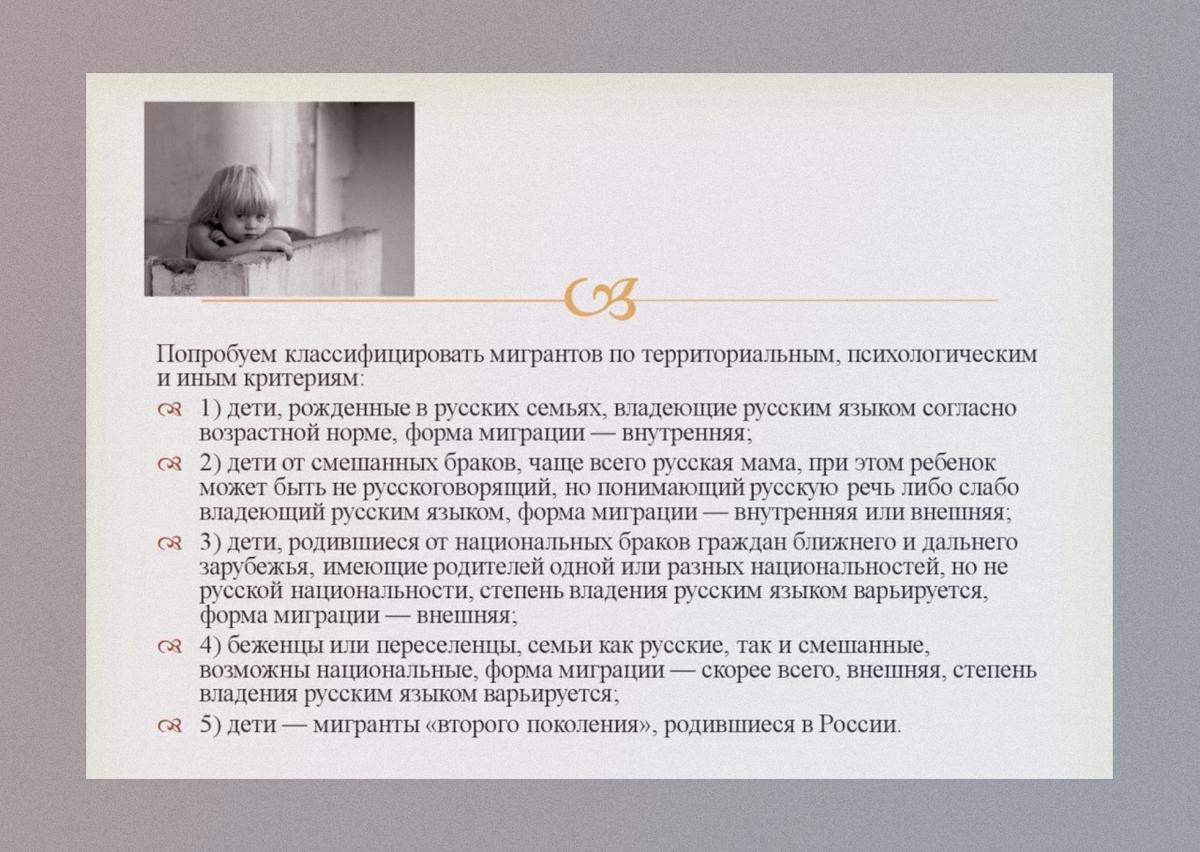 Попробуем классифицировать мигрантов по территориальным, психологическим и иным критериям:

1) дети, рожденные в русских семьях, владеющие русским языком согласно возрастной норме, форма миграции — внутренняя;

2) дети от смешанных браков, чаще всего русская мама, при этом ребенок может быть не русскоговорящий, но понимающий русскую речь либо слабо владеющий русским языком, форма миграции — внутренняя или внешняя;

3) дети, родившиеся от национальных браков граждан ближнего и дальнего зарубежья, имеющие родителей одной или разных национальностей, но не русской национальности, степень владения русским языком варьируется, форма миграции — внешняя;

4) беженцы или переселенцы, семьи как русские, так и смешанные, возможны национальные, форма миграции — скорее всего, внешняя, степень владения русским языком варьируется;

5) дети — мигранты «второго поколения», родившиеся в России.